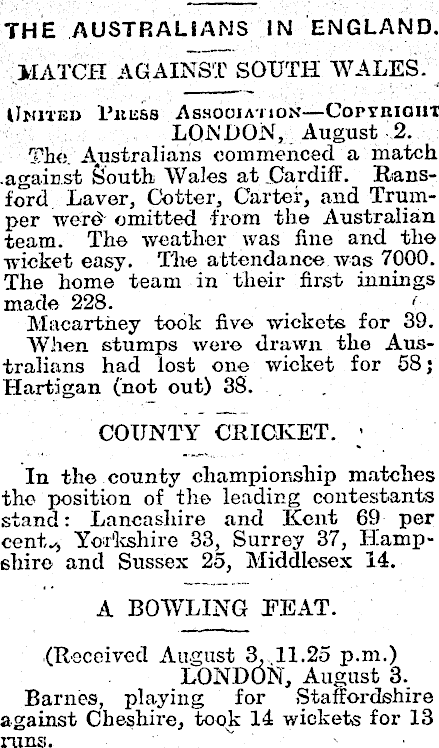 THE AUSTRALIANS IN ENGLAND.

MATCH AGAINST SOUTH WALES.

United Press Association—Copyright
LONDON, August 2.

The Australians commenced a match against South Wales at Cardiff. Ransford Laver, Cotter, Carter, and Trumper were omitted from the Australian team. The weather was fine and the wicket easy. The attendance was 7000. The home team in their first innings made 228.

Macartney took five wickets for 39.

When stumps were drawn the Australians had lost one wicket for 58; Hartigan (not out) 38.

COUNTY CRICKET.

In the county championship matches the position of the leading contestants stand: Lancashire and Kent 69 per cent., Yorkshire 33, Surrey 37, Hampshire and Sussex 25, Middlesex 14.

A BOWLING FEAT.

(Received August 3, 11.25 p.m.)
LONDON, August 3.

Barnes, playing for Staffordshire against Cheshire, took 14 wickets for 13 runs.